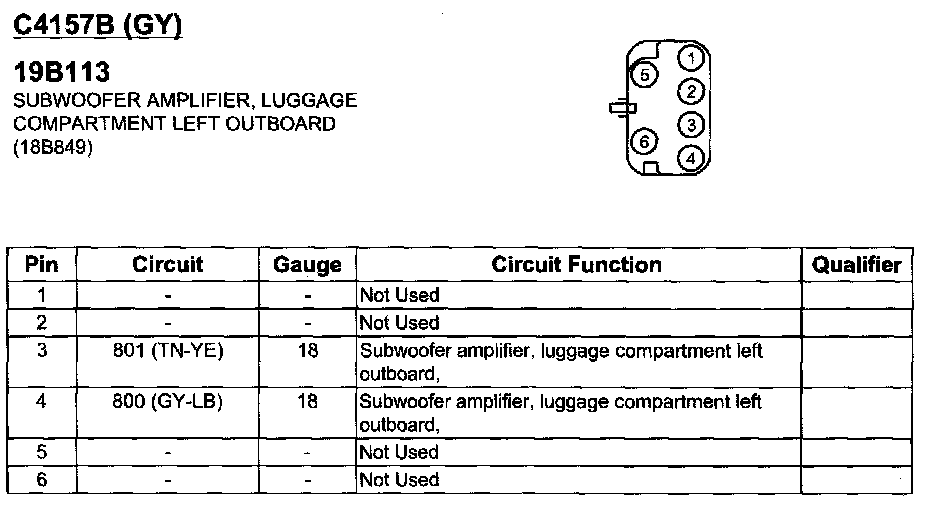 C4157B (GY)

19B113
SUBWOOFER AMPLIFIER, LUGGAGE COMPARTMENT LEFT OUTBOARD (18B849)

5 1 2 3 6 4

| Pin | Circuit | Gauge | Circuit Function | Qualifier |
|---|---|---|---|---|
| 1 | - | - | Not Used | |
| 2 | - | - | Not Used | |
| 3 | 801 (TN-YE) | 18 | Subwoofer amplifier, luggage compartment left outboard, | |
| 4 | 800 (GY-LB) | 18 | Subwoofer amplifier, luggage compartment left outboard, | |
| 5 | - | - | Not Used | |
| 6 | - | - | Not Used | |